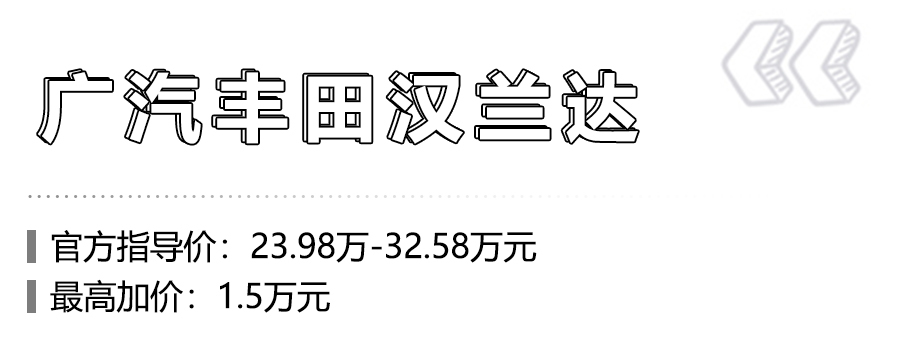 广汽丰田汉兰达

官方指导价：23.98万-32.58万元
最高加价：1.5万元